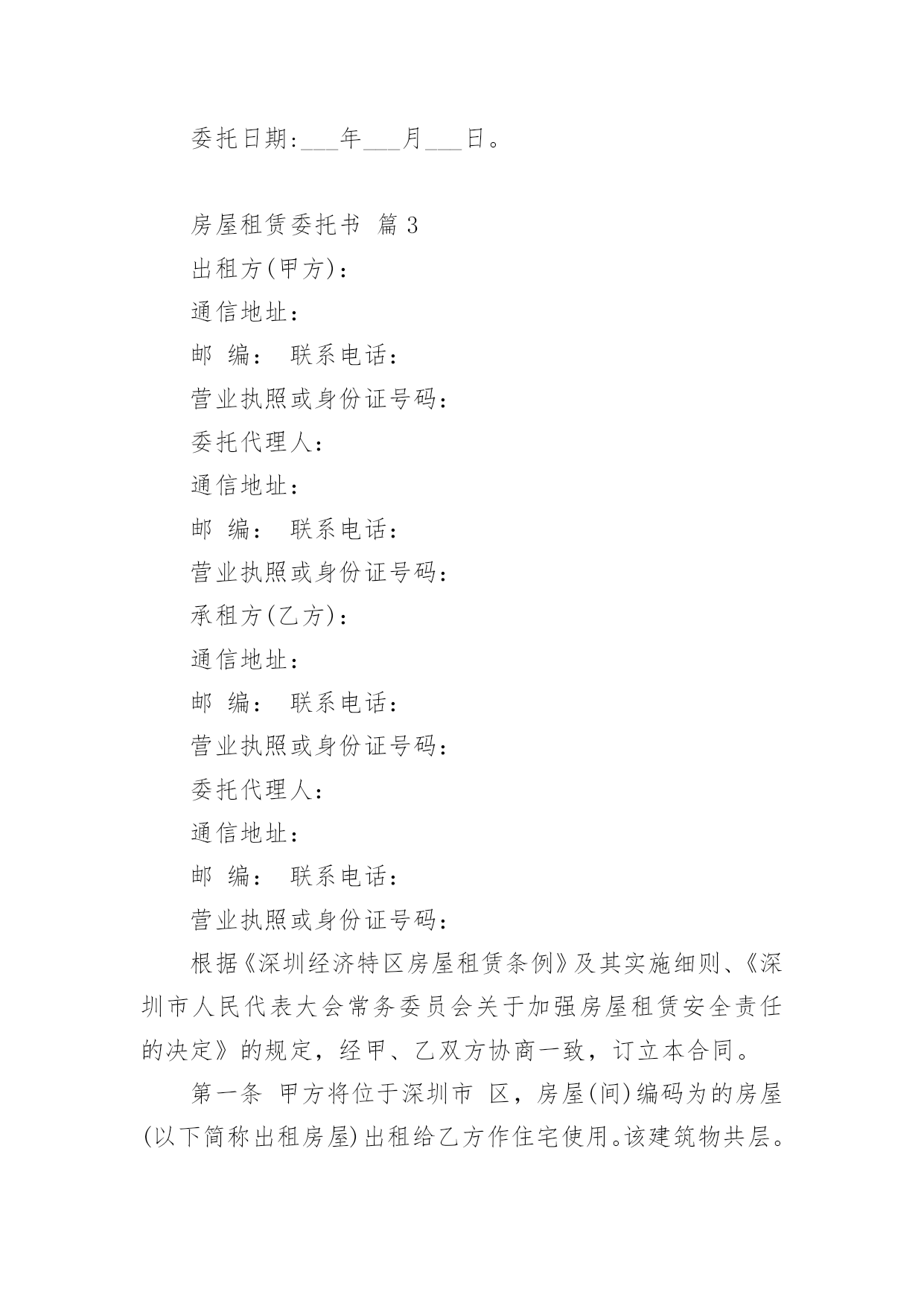 委托日期:___年___月___日。

房屋租赁委托书 篇3

出租方(甲方):

通信地址:

邮 编: 联系电话:

营业执照或身份证号码:

委托代理人:

通信地址:

邮 编: 联系电话:

营业执照或身份证号码:

承租方(乙方):

通信地址:

邮 编: 联系电话:

营业执照或身份证号码:

委托代理人:

通信地址:

邮 编: 联系电话:

营业执照或身份证号码:

根据《深圳经济特区房屋租赁条例》及其实施细则、《深圳市人民代表大会常务委员会关于加强房屋租赁安全责任的决定》的规定，经甲、乙双方协商一致，订立本合同。

第一条 甲方将位于深圳市 区，房屋(间)编码为的房屋(以下简称出租房屋)出租给乙方作住宅使用。该建筑物共层。